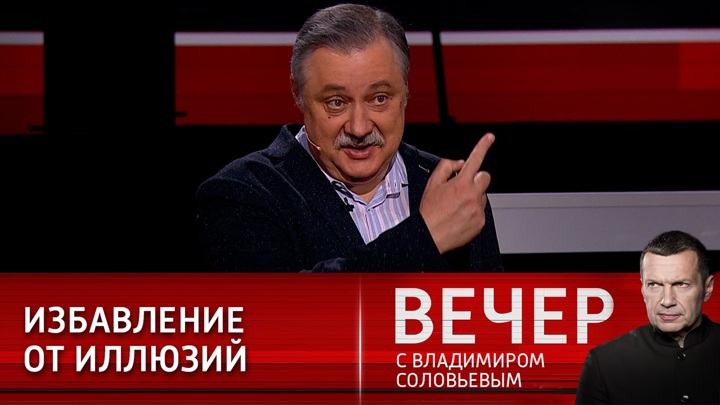 ИЗБАВЛЕНИЕ ОТ ИЛЛЮЗИЙ

ВЕЧЕР
С ВЛАДИМИРОМ СОЛОВЬЕВЫМ